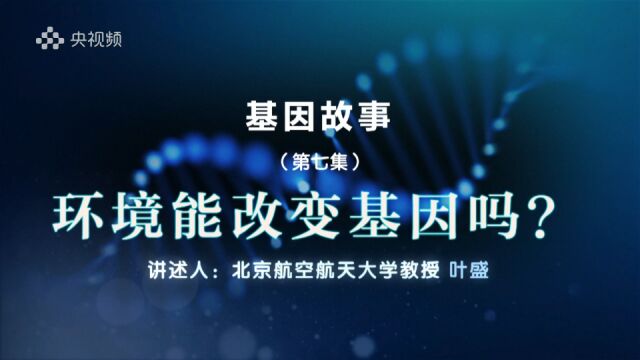 央视频

基因故事

（第七集）

环境能改变基因吗？

讲述人：北京航空航天大学教授 叶盛